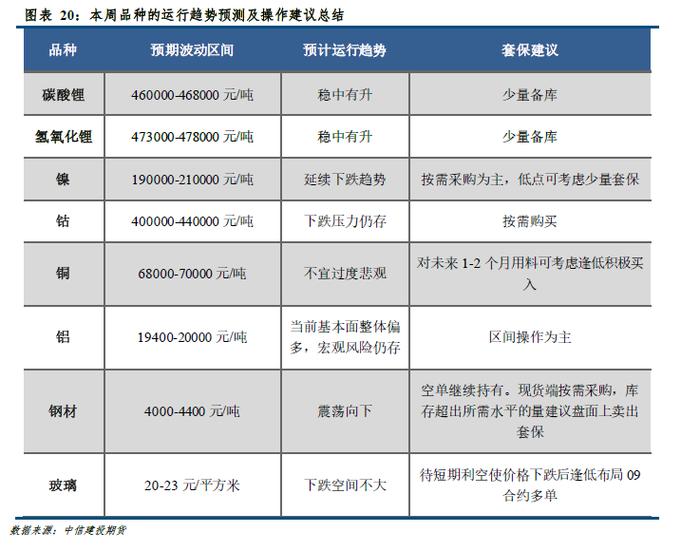 图表 20：本周品种的运行趋势预测及操作建议总结

| 品种 | 预期波动区间 | 预计运行趋势 | 套保建议 |
|---|---|---|---|
| 碳酸锂 | 460000-468000 元/吨 | 稳中有升 | 少量备库 |
| 氢氧化锂 | 473000-478000 元/吨 | 稳中有升 | 少量备库 |
| 镍 | 190000-210000 元/吨 | 延续下跌趋势 | 按需采购为主，低点可考虑少量套保 |
| 钴 | 400000-440000 元/吨 | 下跌压力仍存 | 按需购买 |
| 铜 | 68000-70000 元/吨 | 不宜过度悲观 | 对未来 1-2 个月用料可考虑逢低积极买入 |
| 铝 | 19400-20000 元/吨 | 当前基本面整体偏多，宏观风险仍存 | 区间操作为主 |
| 钢材 | 4000-4400 元/吨 | 震荡向下 | 空单继续持有。现货端按需采购，库存超出所需水平的量建议盘面上卖出套保 |
| 玻璃 | 20-23 元/平方米 | 下跌空间不大 | 待短期利空使价格下跌后逢低布局 09 合约多单 |

数据来源：中信建投期货